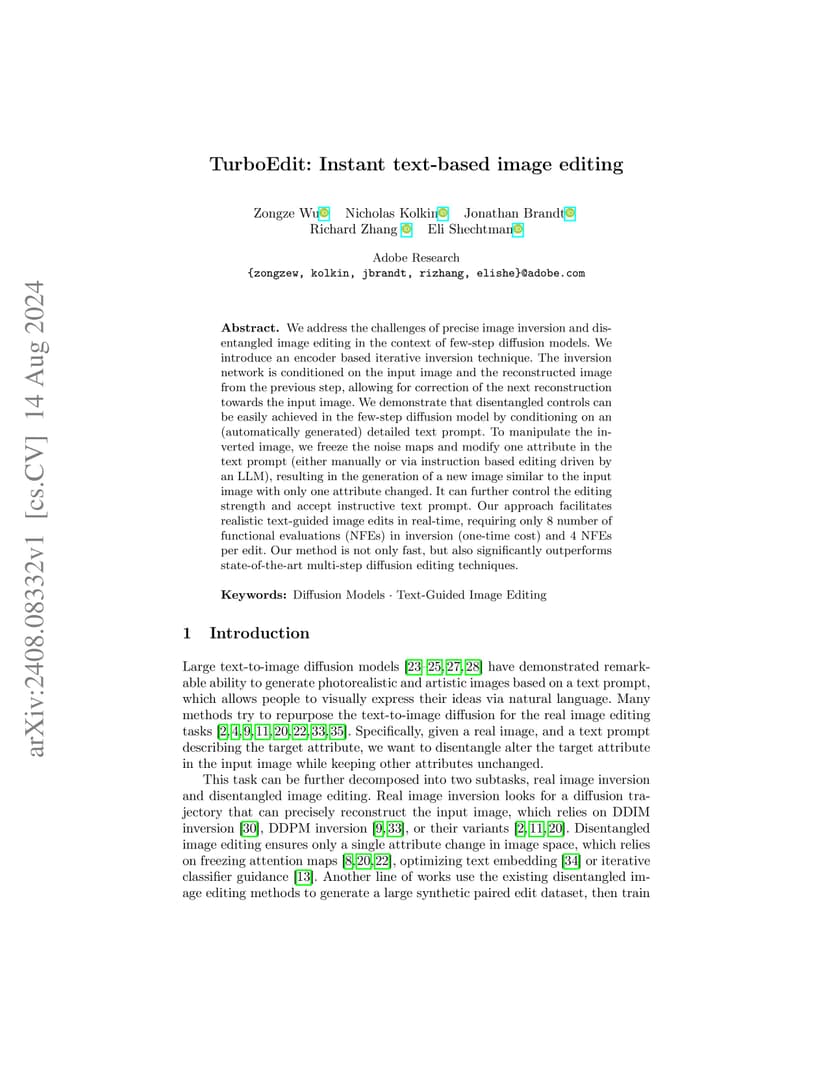 arXiv:2408.08332v1 [cs.CV] 14 Aug 2024

TurboEdit: Instant text-based image editing

Zongze Wu Nicholas Kolkin Jonathan Brandt Richard Zhang Eli Shechtman

Adobe Research
{zongzew, kolkin, jbrandt, rizhang, elishe}@adobe.com

Abstract. We address the challenges of precise image inversion and disentangled image editing in the context of few-step diffusion models. We introduce an encoder based iterative inversion technique. The inversion network is conditioned on the input image and the reconstructed image from the previous step, allowing for correction of the next reconstruction towards the input image. We demonstrate that disentangled controls can be easily achieved in the few-step diffusion model by conditioning on an (automatically generated) detailed text prompt. To manipulate the inverted image, we freeze the noise maps and modify one attribute in the text prompt (either manually or via instruction based editing driven by an LLM), resulting in the generation of a new image similar to the input image with only one attribute changed. It can further control the editing strength and accept instructive text prompt. Our approach facilitates realistic text-guided image edits in real-time, requiring only 8 number of functional evaluations (NFEs) in inversion (one-time cost) and 4 NFEs per edit. Our method is not only fast, but also significantly outperforms state-of-the-art multi-step diffusion editing techniques.

Keywords: Diffusion Models · Text-Guided Image Editing

1 Introduction

Large text-to-image diffusion models [23–25, 27, 28] have demonstrated remarkable ability to generate photorealistic and artistic images based on a text prompt, which allows people to visually express their ideas via natural language. Many methods try to repurpose the text-to-image diffusion for the real image editing tasks [2, 4, 9, 11, 20, 22, 33, 35]. Specifically, given a real image, and a text prompt describing the target attribute, we want to disentangle alter the target attribute in the input image while keeping other attributes unchanged.

This task can be further decomposed into two subtasks, real image inversion and disentangled image editing. Real image inversion looks for a diffusion trajectory that can precisely reconstruct the input image, which relies on DDIM inversion [30], DDPM inversion [9, 33], or their variants [2, 11, 20]. Disentangled image editing ensures only a single attribute change in image space, which relies on freezing attention maps [8, 20, 22], optimizing text embedding [34] or iterative classifier guidance [13]. Another line of works use the existing disentangled image editing methods to generate a large synthetic paired edit dataset, then train